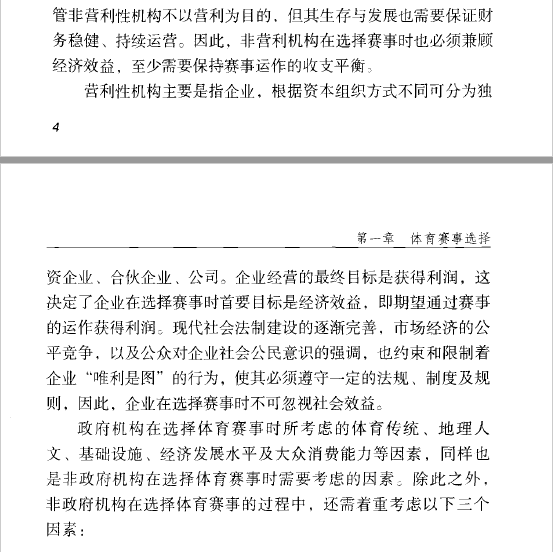 管非营利性机构不以营利为目的，但其生存与发展也需要保证财务稳健、持续运营。因此，非营利机构在选择赛事时也必须兼顾经济效益，至少需要保持赛事运作的收支平衡。

营利性机构主要是指企业，根据资本组织方式不同可分为独

4

第一章　体育赛事选择

资企业、合伙企业、公司。企业经营的最终目标是获得利润，这决定了企业在选择赛事时首要目标是经济效益，即期望通过赛事的运作获得利润。现代社会法制建设的逐渐完善，市场经济的公平竞争，以及公众对企业社会公民意识的强调，也约束和限制着企业“唯利是图”的行为，使其必须遵守一定的法规、制度及规则，因此，企业在选择赛事时不可忽视社会效益。

政府机构在选择体育赛事时所考虑的体育传统、地理人文、基础设施、经济发展水平及大众消费能力等因素，同样也是非政府机构在选择体育赛事时需要考虑的因素。除此之外，非政府机构在选择体育赛事的过程中，还需着重考虑以下三个因素：